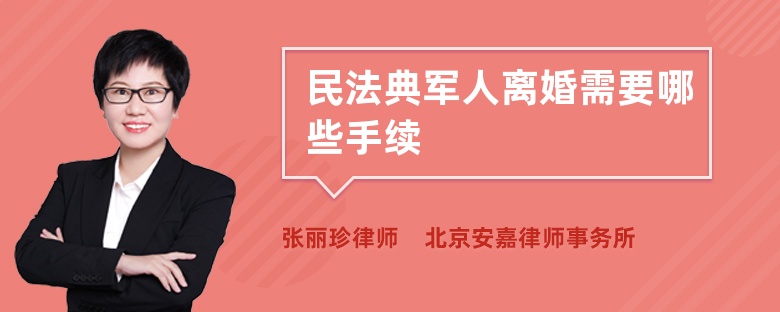 民法典军人离婚需要哪些手续

张丽珍律师　北京安嘉律师事务所